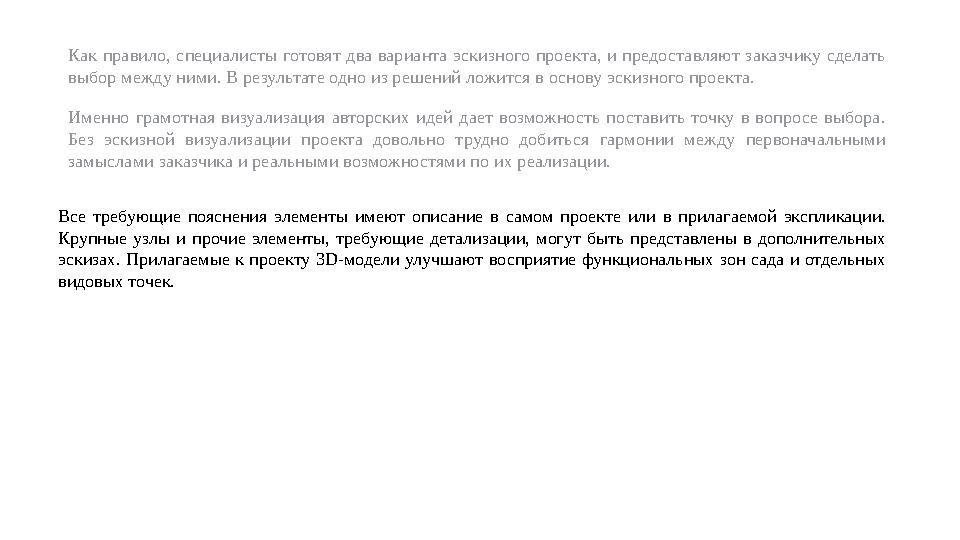 Как правило, специалисты готовят два варианта эскизного проекта, и предоставляют заказчику сделать выбор между ними. В результате одно из решений ложится в основу эскизного проекта.

Именно грамотная визуализация авторских идей дает возможность поставить точку в вопросе выбора. Без эскизной визуализации проекта довольно трудно добиться гармонии между первоначальными замыслами заказчика и реальными возможностями по их реализации.

Все требующие пояснения элементы имеют описание в самом проекте или в прилагаемой экспликации. Крупные узлы и прочие элементы, требующие детализации, могут быть представлены в дополнительных эскизах. Прилагаемые к проекту 3D-модели улучшают восприятие функциональных зон сада и отдельных видовых точек.